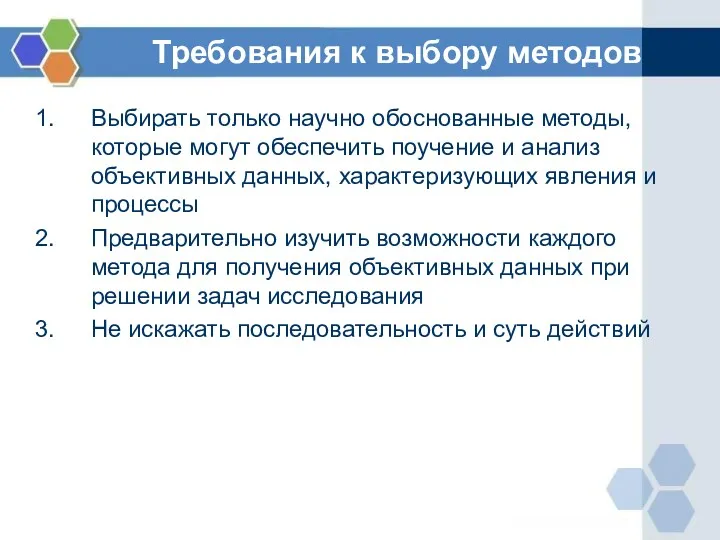 Требования к выбору методов

1. Выбирать только научно обоснованные методы, которые могут обеспечить поучение и анализ объективных данных, характеризующих явления и процессы

2. Предварительно изучить возможности каждого метода для получения объективных данных при решении задач исследования

3. Не искажать последовательность и суть действий